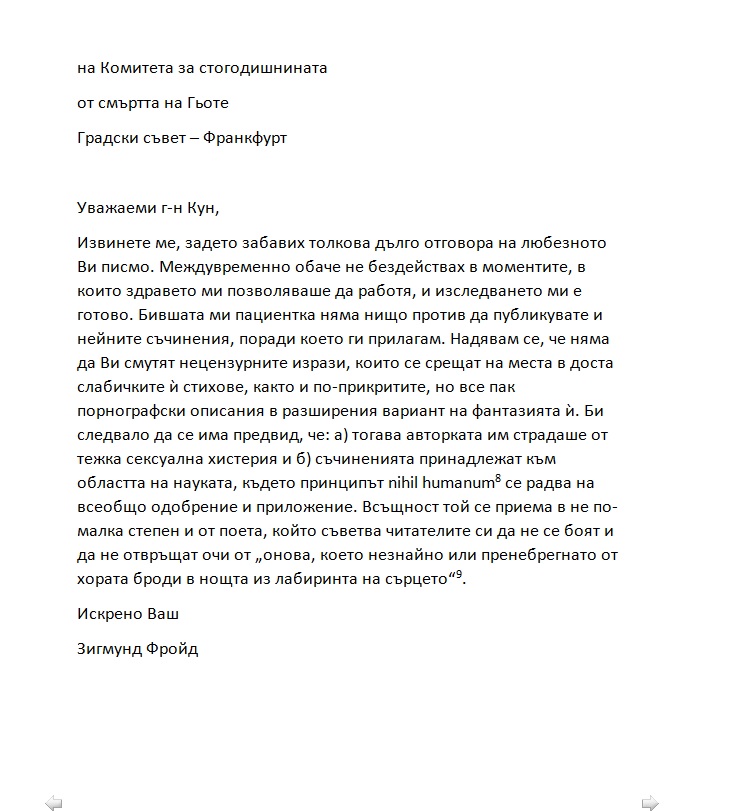 на Комитета за стогодишнината

от смъртта на Гьоте

Градски съвет – Франкфурт

Уважаеми г-н Кун,

Извинете ме, задето забавих толкова дълго отговора на любезното Ви писмо. Междувременно обаче не бездействах в моментите, в които здравето ми позволяваше да работя, и изследването ми е готово. Бившата ми пациентка няма нищо против да публикувате и нейните съчинения, поради което ги прилагам. Надявам се, че няма да Ви смутят нецензурните изрази, които се срещат на места в доста слабичките ѝ стихове, както и по-прикритите, но все пак порнографски описания в разширения вариант на фантазията ѝ. Би следвало да се има предвид, че: а) тогава авторката им страдаше от тежка сексуална хистерия и б) съчиненията принадлежат към областта на науката, където принципът nihil humanum$^8$ се радва на всеобщо одобрение и приложение. Всъщност той се приема в не по-малка степен и от поета, който съветва читателите си да не се боят и да не отвръщат очи от „онова, което незнайно или пренебрегнато от хората броди в нощта из лабиринта на сърцето“$^9$.

Искрено Ваш

Зигмунд Фройд